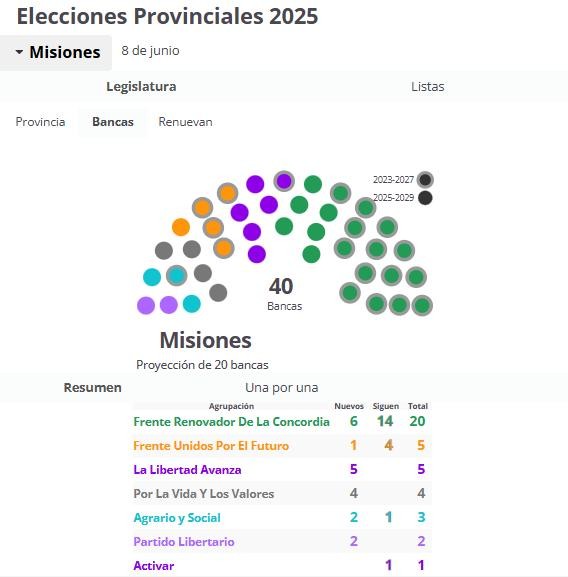 Elecciones Provinciales 2025

Misiones

8 de junio

Legislatura

Listas

Provincia

Bancas

Renuevan

2023-2027

2025-2029

40

Bancas

Misiones

Proyección de 20 bancas

Resumen

Una por una

| Agrupación | Nuevos | Siguen | Total |
|---|---|---|---|
| Frente Renovador De La Concordia | 6 | 14 | 20 |
| Frente Unidos Por El Futuro | 1 | 4 | 5 |
| La Libertad Avanza | 5 | | 5 |
| Por La Vida Y Los Valores | 4 | | 4 |
| Agrario y Social | 2 | 1 | 3 |
| Partido Libertario | 2 | | 2 |
| Activar | | 1 | 1 |